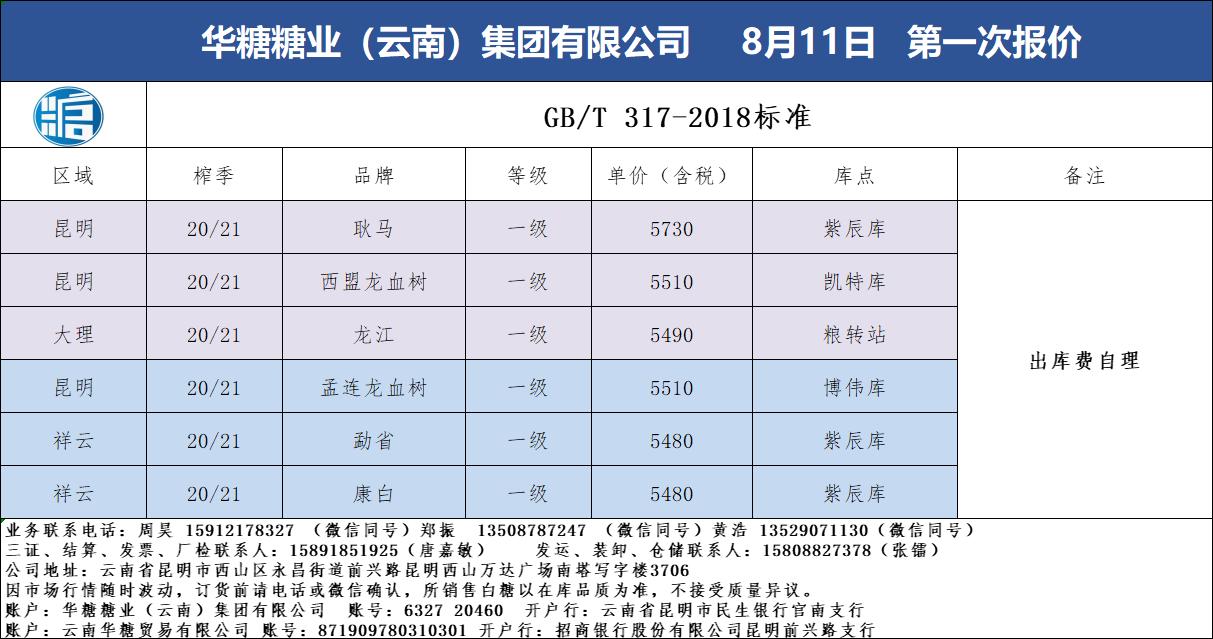 华糖糖业（云南）集团有限公司　8月11日　第一次报价

GB/T 317-2018标准

| 区域 | 榨季 | 品牌 | 等级 | 单价（含税） | 库点 | 备注 |
|---|---|---|---|---|---|---|
| 昆明 | 20/21 | 耿马 | 一级 | 5730 | 紫辰库 | 出库费自理 |
| 昆明 | 20/21 | 西盟龙血树 | 一级 | 5510 | 凯特库 | |
| 大理 | 20/21 | 龙江 | 一级 | 5490 | 粮转站 | |
| 昆明 | 20/21 | 孟连龙血树 | 一级 | 5510 | 博伟库 | |
| 祥云 | 20/21 | 勐省 | 一级 | 5480 | 紫辰库 | |
| 祥云 | 20/21 | 康白 | 一级 | 5480 | 紫辰库 | |

业务联系电话：周昊 15912178327 （微信同号）郑振 13508787247 （微信同号）黄浩 13529071130（微信同号）
三证、结算、发票、厂检联系人：15891851925（唐嘉敏）　发运、装卸、仓储联系人：15808827378（张镭）
公司地址：云南省昆明市西山区永昌街道前兴路昆明西山万达广场南塔写字楼3706
因市场行情随时波动，订货前请电话或微信确认，所销售白糖以在库品质为准，不接受质量异议。
账户：华糖糖业（云南）集团有限公司　账号：6327 20460　开户行：云南省昆明市民生银行官南支行
账户：云南华糖贸易有限公司 账号：871909780310301 开户行：招商银行股份有限公司昆明前兴路支行